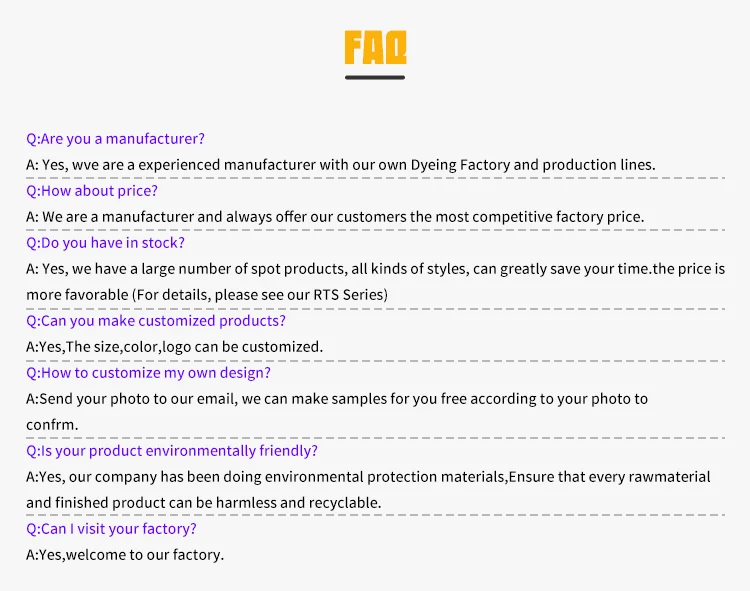 FAQ

Q:Are you a manufacturer?

A: Yes, wve are a experienced manufacturer with our own Dyeing Factory and production lines.

Q:How about price?

A: We are a manufacturer and always offer our customers the most competitive factory price.

Q:Do you have in stock?

A: Yes, we have a large number of spot products, all kinds of styles, can greatly save your time.the price is more favorable (For details, please see our RTS Series)

Q:Can you make customized products?

A:Yes,The size,color,logo can be customized.

Q:How to customize my own design?

A:Send your photo to our email, we can make samples for you free according to your photo to confrm.

Q:Is your product environmentally friendly?

A:Yes, our company has been doing environmental protection materials,Ensure that every rawmaterial and finished product can be harmless and recyclable.

Q:Can I visit your factory?

A:Yes,welcome to our factory.